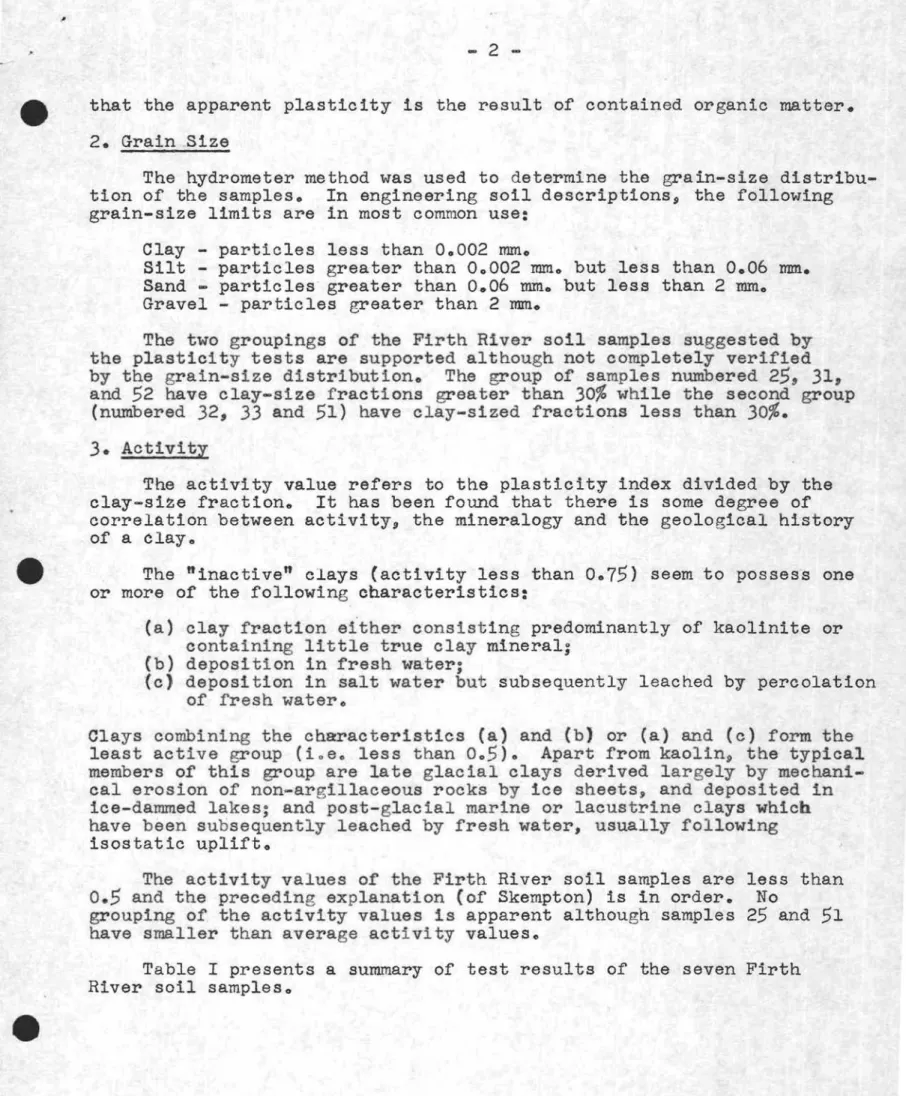 - 2 -

that the apparent plasticity is the result of contained organic matter.

2. Grain Size

The hydrometer method was used to determine the grain-size distribution of the samples. In engineering soil descriptions, the following grain-size limits are in most common use:

Clay - particles less than 0.002 mm.
Silt - particles greater than 0.002 mm. but less than 0.06 mm.
Sand - particles greater than 0.06 mm. but less than 2 mm.
Gravel - particles greater than 2 mm.

The two groupings of the Firth River soil samples suggested by the plasticity tests are supported although not completely verified by the grain-size distribution. The group of samples numbered 25, 31, and 52 have clay-size fractions greater than 30% while the second group (numbered 32, 33 and 51) have clay-sized fractions less than 30%.

3. Activity

The activity value refers to the plasticity index divided by the clay-size fraction. It has been found that there is some degree of correlation between activity, the mineralogy and the geological history of a clay.

The "inactive" clays (activity less than 0.75) seem to possess one or more of the following characteristics:

(a) clay fraction either consisting predominantly of kaolinite or containing little true clay mineral;
(b) deposition in fresh water;
(c) deposition in salt water but subsequently leached by percolation of fresh water.

Clays combining the characteristics (a) and (b) or (a) and (c) form the least active group (i.e. less than 0.5). Apart from kaolin, the typical members of this group are late glacial clays derived largely by mechanical erosion of non-argillaceous rocks by ice sheets, and deposited in ice-dammed lakes; and post-glacial marine or lacustrine clays which have been subsequently leached by fresh water, usually following isostatic uplift.

The activity values of the Firth River soil samples are less than 0.5 and the preceding explanation (of Skempton) is in order. No grouping of the activity values is apparent although samples 25 and 51 have smaller than average activity values.

Table I presents a summary of test results of the seven Firth River soil samples.